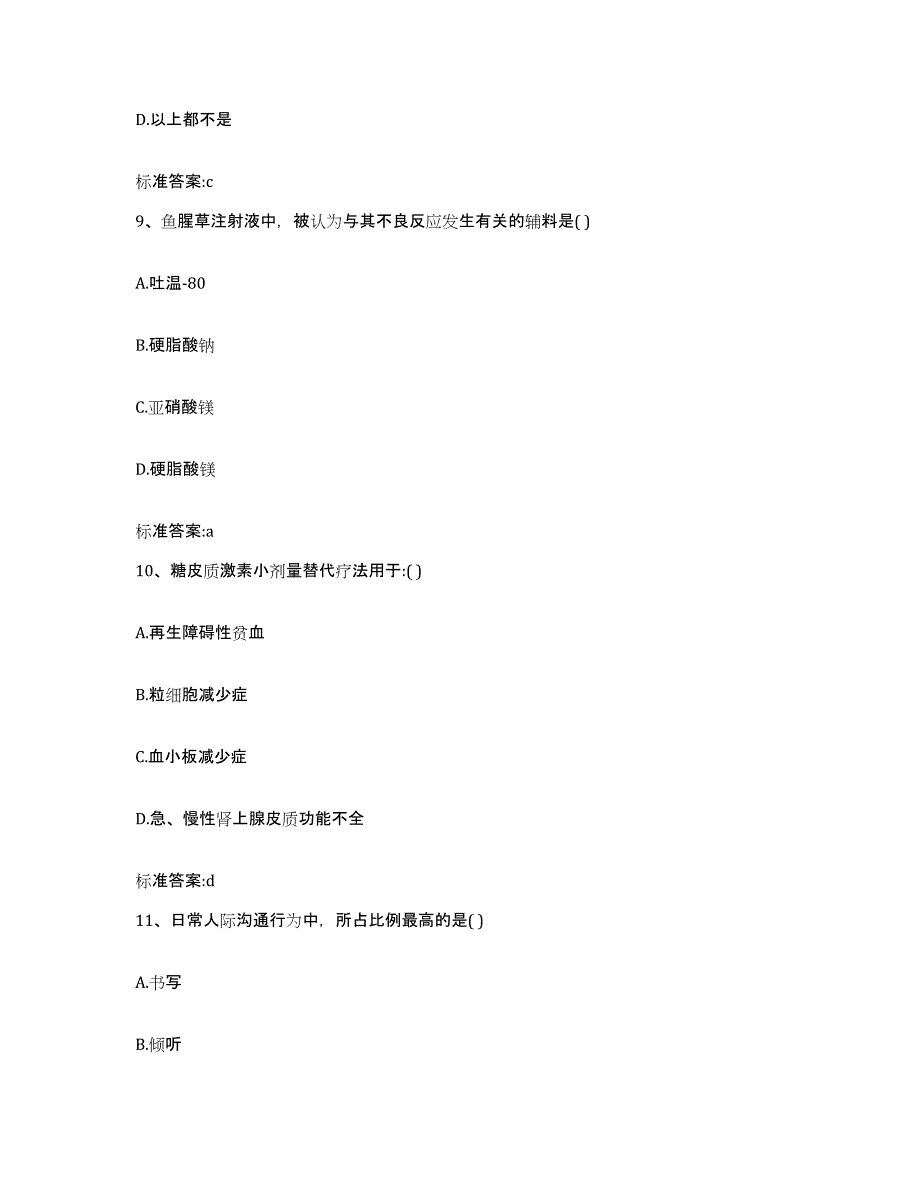 D.以上都不是

标准答案:c

9、鱼腥草注射液中，被认为与其不良反应发生有关的辅料是( )

A.吐温-80

B.硬脂酸钠

C.亚硝酸镁

D.硬脂酸镁

标准答案:a

10、糖皮质激素小剂量替代疗法用于:( )

A.再生障碍性贫血

B.粒细胞减少症

C.血小板减少症

D.急、慢性肾上腺皮质功能不全

标准答案:d

11、日常人际沟通行为中，所占比例最高的是( )

A.书写

B.倾听